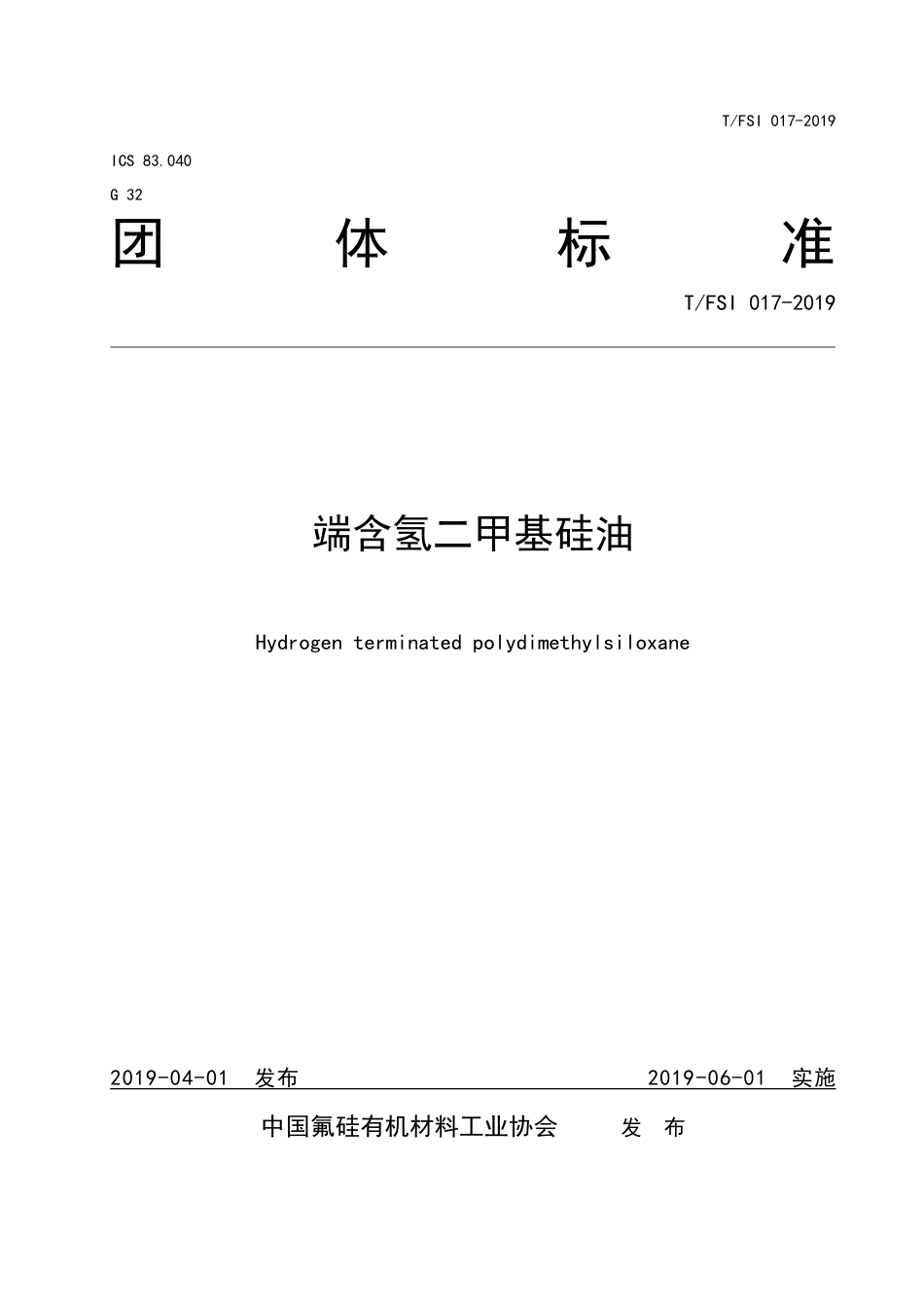 T/FSI 017-2019

ICS 83.040

G 32

团 体 标 准

T/FSI 017-2019

端含氢二甲基硅油

Hydrogen terminated polydimethylsiloxane

2019-04-01 发布 2019-06-01 实施

中国氟硅有机材料工业协会 发 布